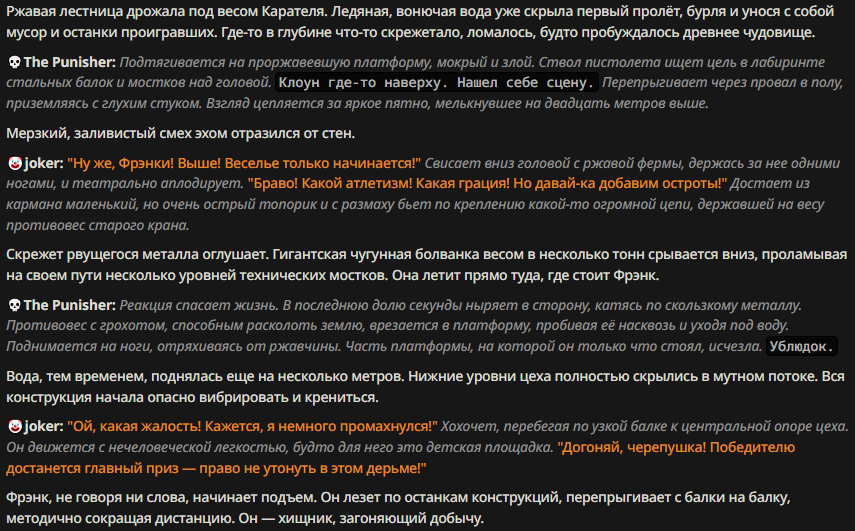 Ржавая лестница дрожала под весом Карателя. Ледяная, вонючая вода уже скрыла первый пролёт, бурля и унося с собой мусор и останки проигравших. Где-то в глубине что-то скрежетало, ломалось, будто пробуждалось древнее чудовище.

💀The Punisher: Подтягивается на проржавевшую платформу, мокрый и злой. Ствол пистолета ищет цель в лабиринте стальных балок и мостков над головой. Клоун где-то наверху. Нашел себе сцену. Перепрыгивает через провал в полу, приземляясь с глухим стуком. Взгляд цепляется за яркое пятно, мелькнувшее на двадцать метров выше.

Мерзкий, заливистый смех эхом отразился от стен.

🤡joker: "Ну же, Фрэнки! Выше! Веселье только начинается!" Свисает вниз головой с ржавой фермы, держась за нее одними ногами, и театрально аплодирует. "Браво! Какой атлетизм! Какая грация! Но давай-ка добавим остроты!" Достает из кармана маленький, но очень острый топорик и с размаху бьет по креплению какой-то огромной цепи, державшей на весу противовес старого крана.

Скрежет рвущегося металла оглушает. Гигантская чугунная болванка весом в несколько тонн срывается вниз, проламывая на своем пути несколько уровней технических мостков. Она летит прямо туда, где стоит Фрэнк.

💀The Punisher: Реакция спасает жизнь. В последнюю долю секунды ныряет в сторону, катясь по скользкому металлу. Противовес с грохотом, способным расколоть землю, врезается в платформу, пробивая её насквозь и уходя под воду. Поднимается на ноги, отряхиваясь от ржавчины. Часть платформы, на которой он только что стоял, исчезла. Ублюдок.

Вода, тем временем, поднялась еще на несколько метров. Нижние уровни цеха полностью скрылись в мутном потоке. Вся конструкция начала опасно вибрировать и крениться.

🤡joker: "Ой, какая жалость! Кажется, я немного промахнулся!" Хохочет, перебегая по узкой балке к центральной опоре цеха. Он движется с нечеловеческой легкостью, будто для него это детская площадка. "Догоняй, черепушка! Победителю достанется главный приз — право не утонуть в этом дерьме!"

Фрэнк, не говоря ни слова, начинает подъем. Он лезет по останкам конструкций, перепрыгивает с балки на балку, методично сокращая дистанцию. Он — хищник, загоняющий добычу.